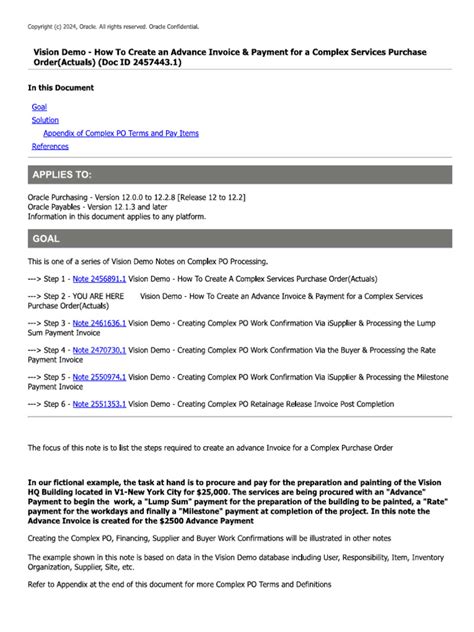 Copyright (c) 2024, Oracle. All rights reserved. Oracle Confidential.

Vision Demo - How To Create an Advance Invoice & Payment for a Complex Services Purchase Order(Actuals) (Doc ID 2457443.1)

In this Document

Goal
Solution
Appendix of Complex PO Terms and Pay Items
References

APPLIES TO:

Oracle Purchasing - Version 12.0.0 to 12.2.8 [Release 12 to 12.2]
Oracle Payables - Version 12.1.3 and later
Information in this document applies to any platform.

GOAL

This is one of a series of Vision Demo Notes on Complex PO Processing.

---> Step 1 - Note 2456891.1 Vision Demo - How To Create A Complex Services Purchase Order(Actuals)

---> Step 2 - YOU ARE HERE Vision Demo - How To Create an Advance Invoice & Payment for a Complex Services Purchase Order(Actuals)

---> Step 3 - Note 2461636.1 Vision Demo - Creating Complex PO Work Confirmation Via iSupplier & Processing the Lump Sum Payment Invoice

---> Step 4 - Note 2470730.1 Vision Demo - Creating Complex PO Work Confirmation Via the Buyer & Processing the Rate Payment Invoice

---> Step 5 - Note 2550974.1 Vision Demo - Creating Complex PO Work Confirmation Via iSupplier & Processing the Milestone Payment Invoice

---> Step 6 - Note 2551353.1 Vision Demo - Creating Complex PO Retainage Release Invoice Post Completion

The focus of this note is to list the steps required to create an advance Invoice for a Complex Purchase Order

In our fictional example, the task at hand is to procure and pay for the preparation and painting of the Vision HQ Building located in V1-New York City for $25,000. The services are being procured with an "Advance" Payment to begin the work, a "Lump Sum" payment for the preparation of the building to be painted, a "Rate" payment for the workdays and finally a "Milestone" payment at completion of the project. In this note the Advance Invoice is created for the $2500 Advance Payment

Creating the Complex PO, Financing, Supplier and Buyer Work Confirmations will be illustrated in other notes

The example shown in this note is based on data in the Vision Demo database including User, Responsibility, Item, Inventory Organization, Supplier, Site, etc.

Refer to Appendix at the end of this document for more Complex PO Terms and Definitions